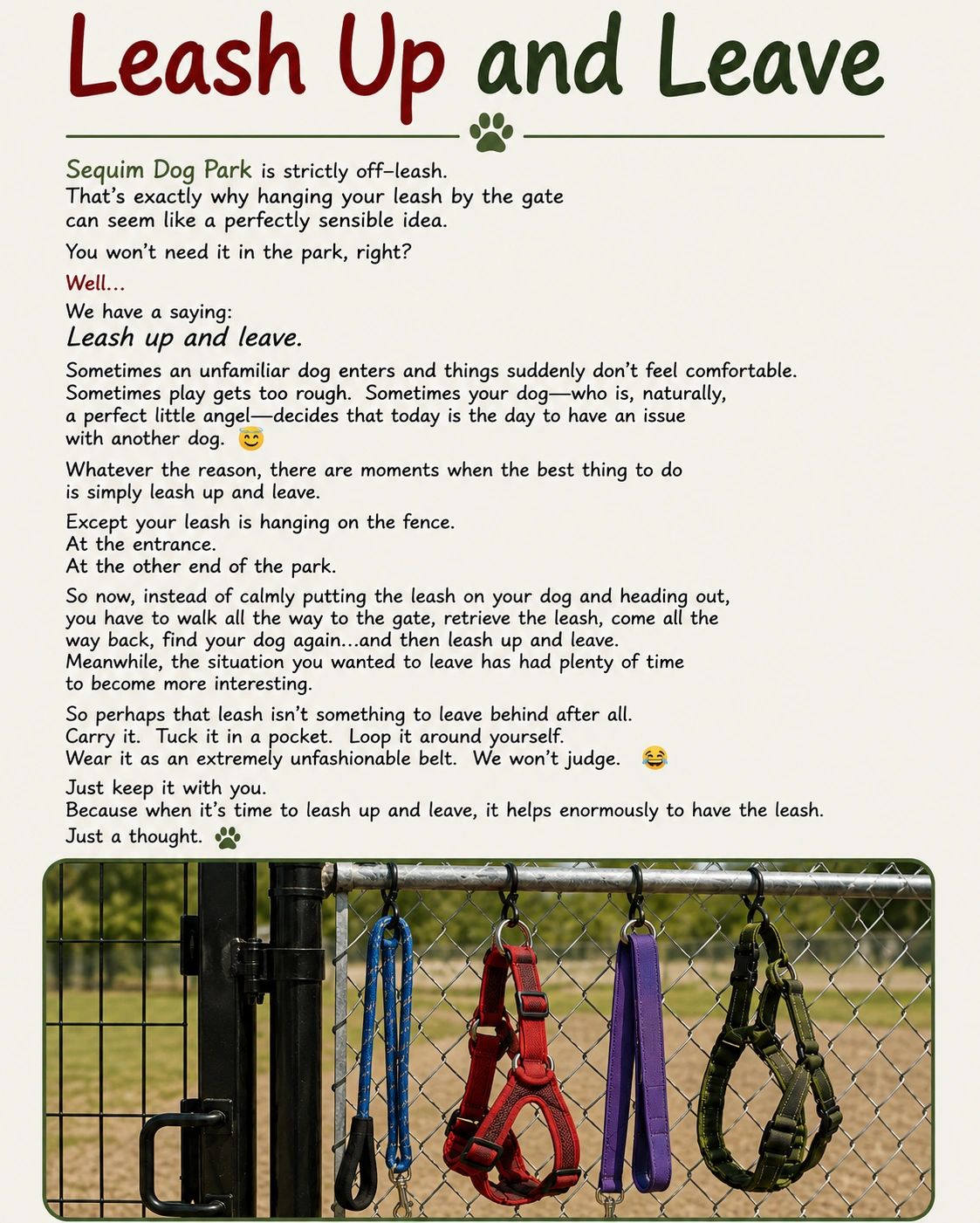 Leash Up and Leave

Sequim Dog Park is strictly off-leash. That's exactly why hanging your leash by the gate can seem like a perfectly sensible idea.

You won't need it in the park, right?

Well...

We have a saying:
Leash up and leave.

Sometimes an unfamiliar dog enters and things suddenly don't feel comfortable. Sometimes play gets too rough. Sometimes your dog—who is, naturally, a perfect little angel—decides that today is the day to have an issue with another dog. 😇

Whatever the reason, there are moments when the best thing to do is simply leash up and leave.

Except your leash is hanging on the fence.
At the entrance.
At the other end of the park.

So now, instead of calmly putting the leash on your dog and heading out, you have to walk all the way to the gate, retrieve the leash, come all the way back, find your dog again...and then leash up and leave.
Meanwhile, the situation you wanted to leave has had plenty of time to become more interesting.

So perhaps that leash isn't something to leave behind after all.
Carry it. Tuck it in a pocket. Loop it around yourself.
Wear it as an extremely unfashionable belt. We won't judge. 😂

Just keep it with you.
Because when it's time to leash up and leave, it helps enormously to have the leash.
Just a thought. 🐾